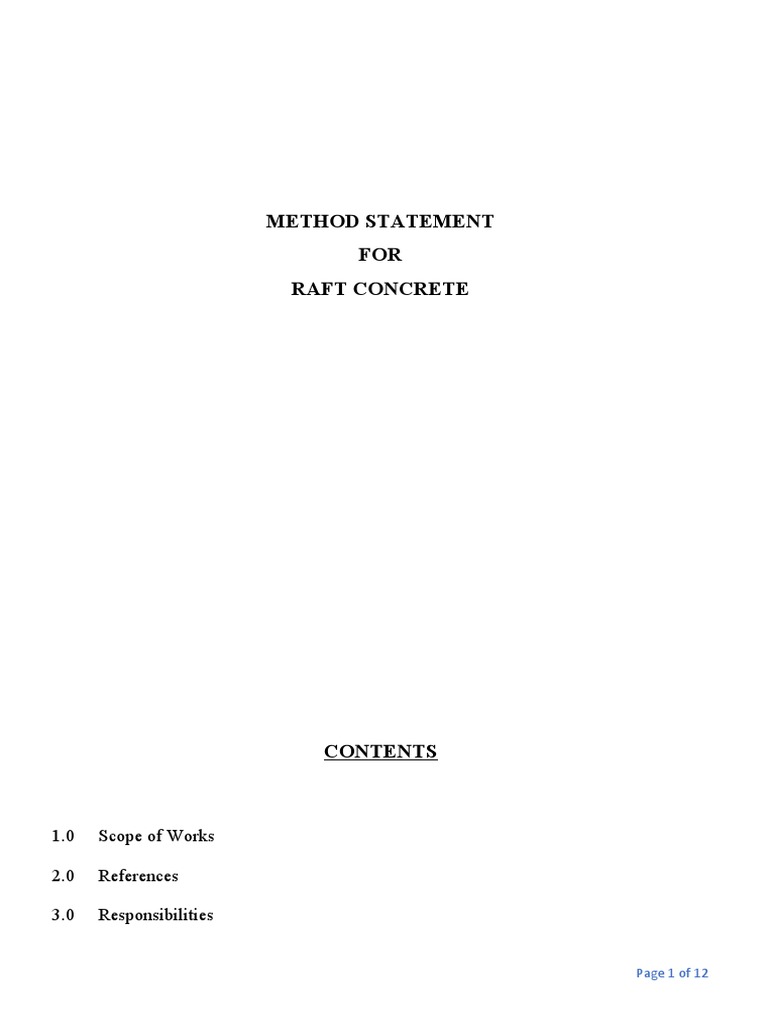 METHOD STATEMENT
FOR
RAFT CONCRETE

CONTENTS

1.0 Scope of Works

2.0 References

3.0 Responsibilities

Page 1 of 12